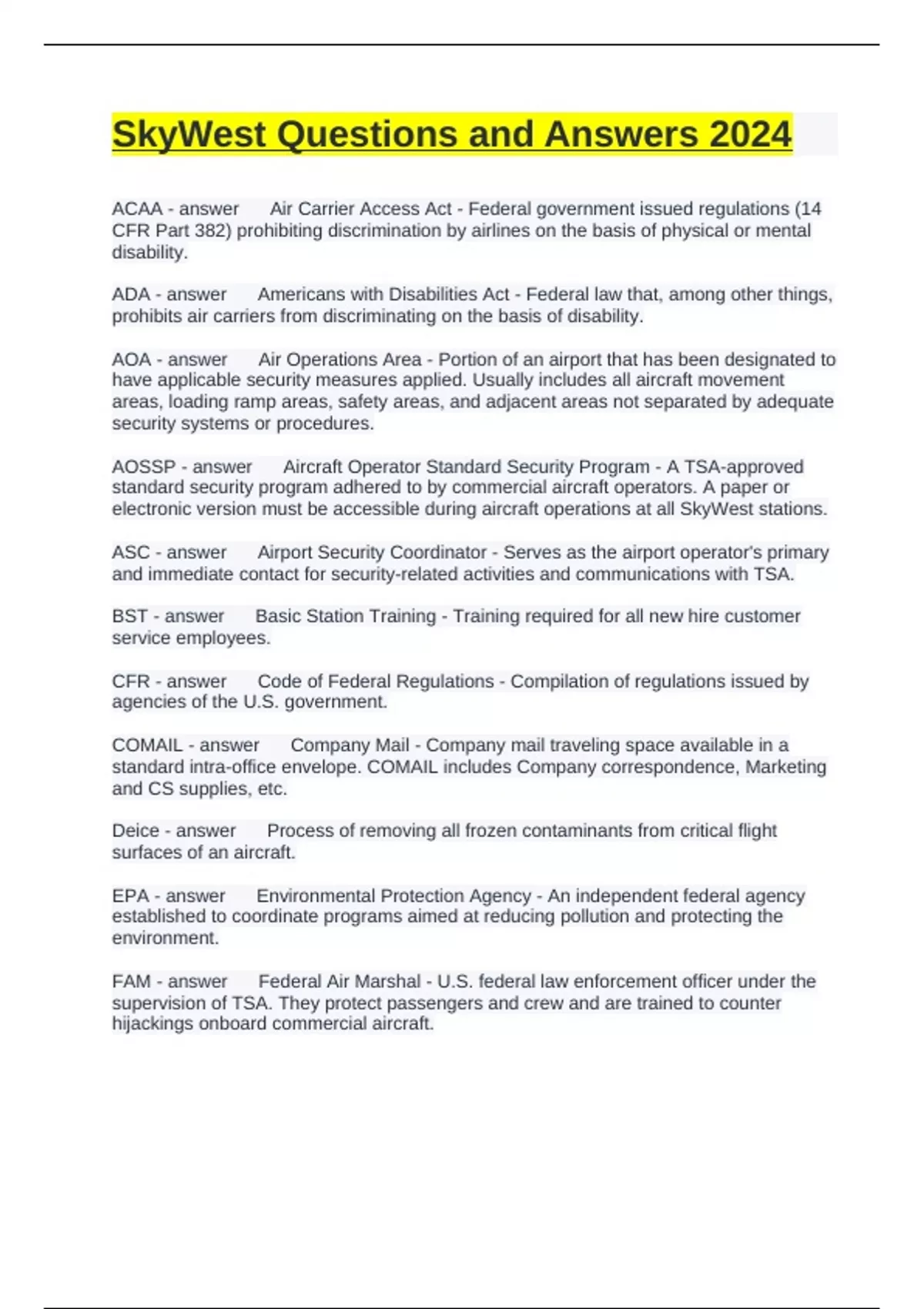 SkyWest Questions and Answers 2024

ACAA - answer Air Carrier Access Act - Federal government issued regulations (14 CFR Part 382) prohibiting discrimination by airlines on the basis of physical or mental disability.

ADA - answer Americans with Disabilities Act - Federal law that, among other things, prohibits air carriers from discriminating on the basis of disability.

AOA - answer Air Operations Area - Portion of an airport that has been designated to have applicable security measures applied. Usually includes all aircraft movement areas, loading ramp areas, safety areas, and adjacent areas not separated by adequate security systems or procedures.

AOSSP - answer Aircraft Operator Standard Security Program - A TSA-approved standard security program adhered to by commercial aircraft operators. A paper or electronic version must be accessible during aircraft operations at all SkyWest stations.

ASC - answer Airport Security Coordinator - Serves as the airport operator's primary and immediate contact for security-related activities and communications with TSA.

BST - answer Basic Station Training - Training required for all new hire customer service employees.

CFR - answer Code of Federal Regulations - Compilation of regulations issued by agencies of the U.S. government.

COMAIL - answer Company Mail - Company mail traveling space available in a standard intra-office envelope. COMAIL includes Company correspondence, Marketing and CS supplies, etc.

Deice - answer Process of removing all frozen contaminants from critical flight surfaces of an aircraft.

EPA - answer Environmental Protection Agency - An independent federal agency established to coordinate programs aimed at reducing pollution and protecting the environment.

FAM - answer Federal Air Marshal - U.S. federal law enforcement officer under the supervision of TSA. They protect passengers and crew and are trained to counter hijackings onboard commercial aircraft.